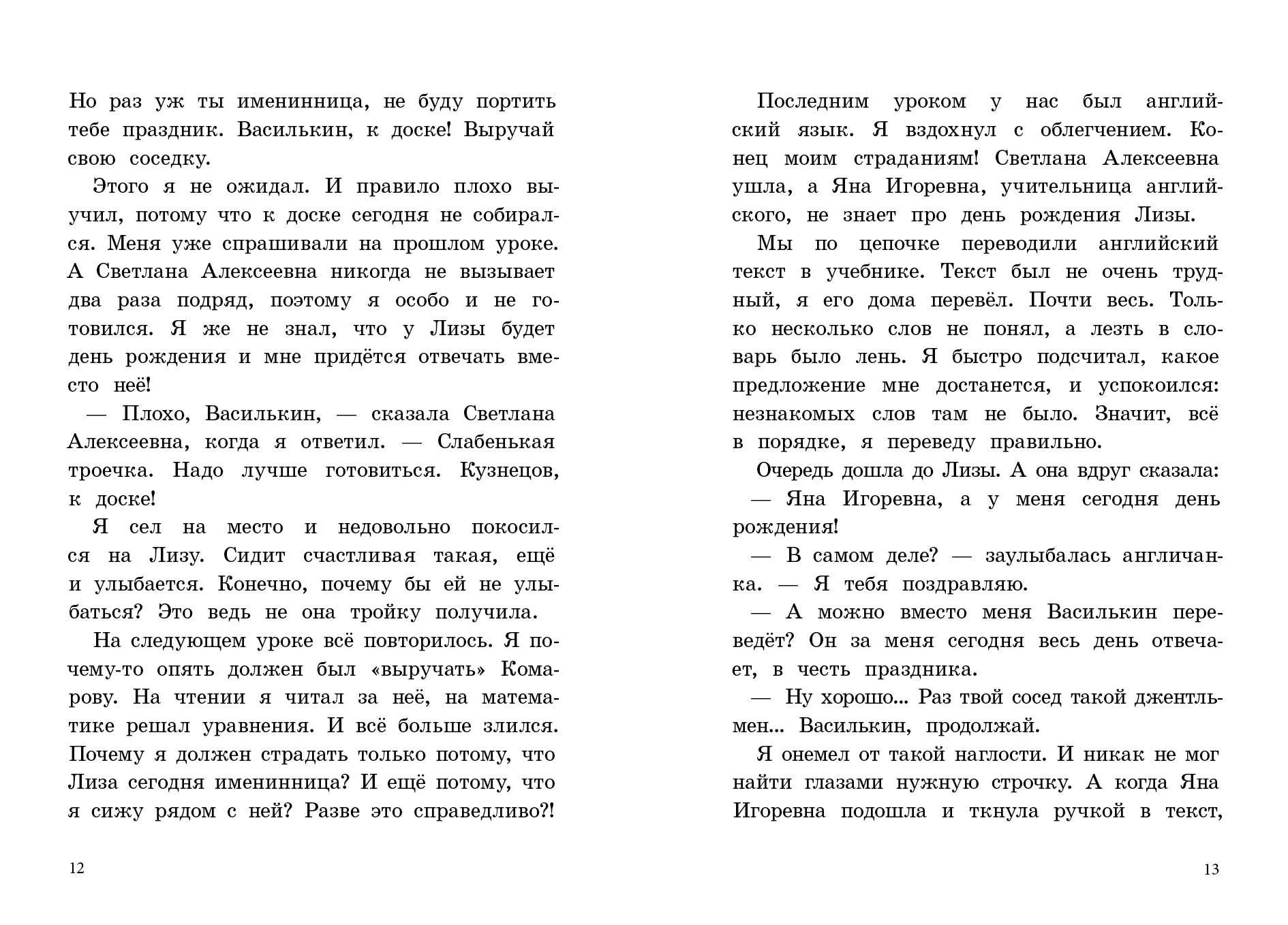 Но раз уж ты именинница, не буду портить тебе праздник. Василькин, к доске! Выручай свою соседку.

Этого я не ожидал. И правило плохо выучил, потому что к доске сегодня не собирался. Меня уже спрашивали на прошлом уроке. А Светлана Алексеевна никогда не вызывает два раза подряд, поэтому я особо и не готовился. Я же не знал, что у Лизы будет день рождения и мне придётся отвечать вместо неё!

— Плохо, Василькин, — сказала Светлана Алексеевна, когда я ответил. — Слабенькая троечка. Надо лучше готовиться. Кузнецов, к доске!

Я сел на место и недовольно покосился на Лизу. Сидит счастливая такая, ещё и улыбается. Конечно, почему бы ей не улыбаться? Это ведь не она тройку получила.

На следующем уроке всё повторилось. Я почему-то опять должен был «выручать» Комарову. На чтении я читал за неё, на математике решал уравнения. И всё больше злился. Почему я должен страдать только потому, что Лиза сегодня именинница? И ещё потому, что я сижу рядом с ней? Разве это справедливо?!

12

Последним уроком у нас был английский язык. Я вздохнул с облегчением. Конец моим страданиям! Светлана Алексеевна ушла, а Яна Игоревна, учительница английского, не знает про день рождения Лизы.

Мы по цепочке переводили английский текст в учебнике. Текст был не очень трудный, я его дома перевёл. Почти весь. Только несколько слов не понял, а лезть в словарь было лень. Я быстро подсчитал, какое предложение мне достанется, и успокоился: незнакомых слов там не было. Значит, всё в порядке, я переведу правильно.

Очередь дошла до Лизы. А она вдруг сказала:

— Яна Игоревна, а у меня сегодня день рождения!

— В самом деле? — заулыбалась англичанка. — Я тебя поздравляю.

— А можно вместо меня Василькин переведёт? Он за меня сегодня весь день отвечает, в честь праздника.

— Ну хорошо... Раз твой сосед такой джентльмен... Василькин, продолжай.

Я онемел от такой наглости. И никак не мог найти глазами нужную строчку. А когда Яна Игоревна подошла и ткнула ручкой в текст,

13